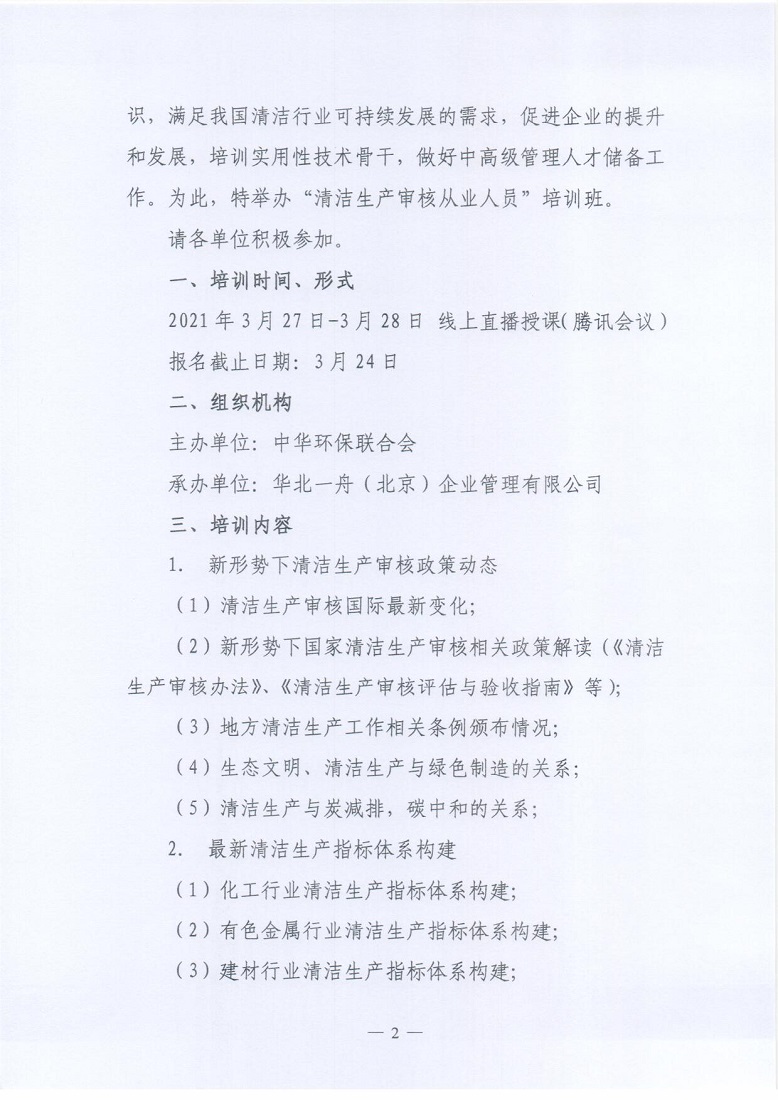 识，满足我国清洁行业可持续发展的需求，促进企业的提升和发展，培训实用性技术骨干，做好中高级管理人才储备工作。为此，特举办“清洁生产审核从业人员”培训班。

请各单位积极参加。

一、培训时间、形式

2021 年 3 月 27 日-3 月 28 日 线上直播授课（腾讯会议）

报名截止日期：3 月 24 日

二、组织机构

主办单位：中华环保联合会

承办单位：华北一舟（北京）企业管理有限公司

三、培训内容

1. 新形势下清洁生产审核政策动态

（1）清洁生产审核国际最新变化；

（2）新形势下国家清洁生产审核相关政策解读（《清洁生产审核办法》、《清洁生产审核评估与验收指南》等）；

（3）地方清洁生产工作相关条例颁布情况；

（4）生态文明、清洁生产与绿色制造的关系；

（5）清洁生产与炭减排，碳中和的关系；

2. 最新清洁生产指标体系构建

（1）化工行业清洁生产指标体系构建；

（2）有色金属行业清洁生产指标体系构建；

（3）建材行业清洁生产指标体系构建；

— 2 —